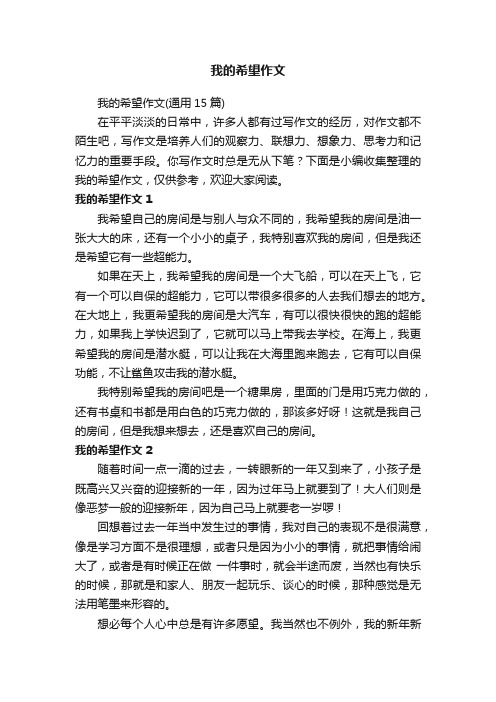 我的希望作文

我的希望作文(通用 15 篇)

在平平淡淡的日常中，许多人都有过写作文的经历，对作文都不陌生吧，写作文是培养人们的观察力、联想力、想象力、思考力和记忆力的重要手段。你写作文时总是无从下笔？下面是小编收集整理的我的希望作文，仅供参考，欢迎大家阅读。

我的希望作文 1

我希望自己的房间是与别人与众不同的，我希望我的房间是油一张大大的床，还有一个小小的桌子，我特别喜欢我的房间，但是我还是希望它有一些超能力。

如果在天上，我希望我的房间是一个大飞船，可以在天上飞，它有一个可以自保的超能力，它可以带很多很多的人去我们想去的地方。在大地上，我更希望我的房间是大汽车，有可以很快很快的跑的超能力，如果我上学快迟到了，它就可以马上带我去学校。在海上，我更希望我的房间是潜水艇，可以让我在大海里跑来跑去，它有可以自保功能，不让鲨鱼攻击我的潜水艇。

我特别希望我的房间吧是一个糖果房，里面的门是用巧克力做的，还有书桌和书都是用白色的巧克力做的，那该多好呀！这就是我自己的房间，但是我想来想去，还是喜欢自己的房间。

我的希望作文 2

随着时间一点一滴的过去，一转眼新的一年又到来了，小孩子是既高兴又兴奋的迎接新的一年，因为过年马上就要到了！大人们则是像恶梦一般的迎接新年，因为自己马上就要老一岁啰！

回想着过去一年当中发生过的事情，我对自己的表现不是很满意，像是学习方面不是很理想，或者只是因为小小的事情，就把事情给闹大了，或者是有时候正在做 一件事时，就会半途而废，当然也有快乐的时候，那就是和家人、朋友一起玩乐、谈心的时候，那种感觉是无法用笔墨来形容的。

想必每个人心中总是有许多愿望。我当然也不例外，我的新年新